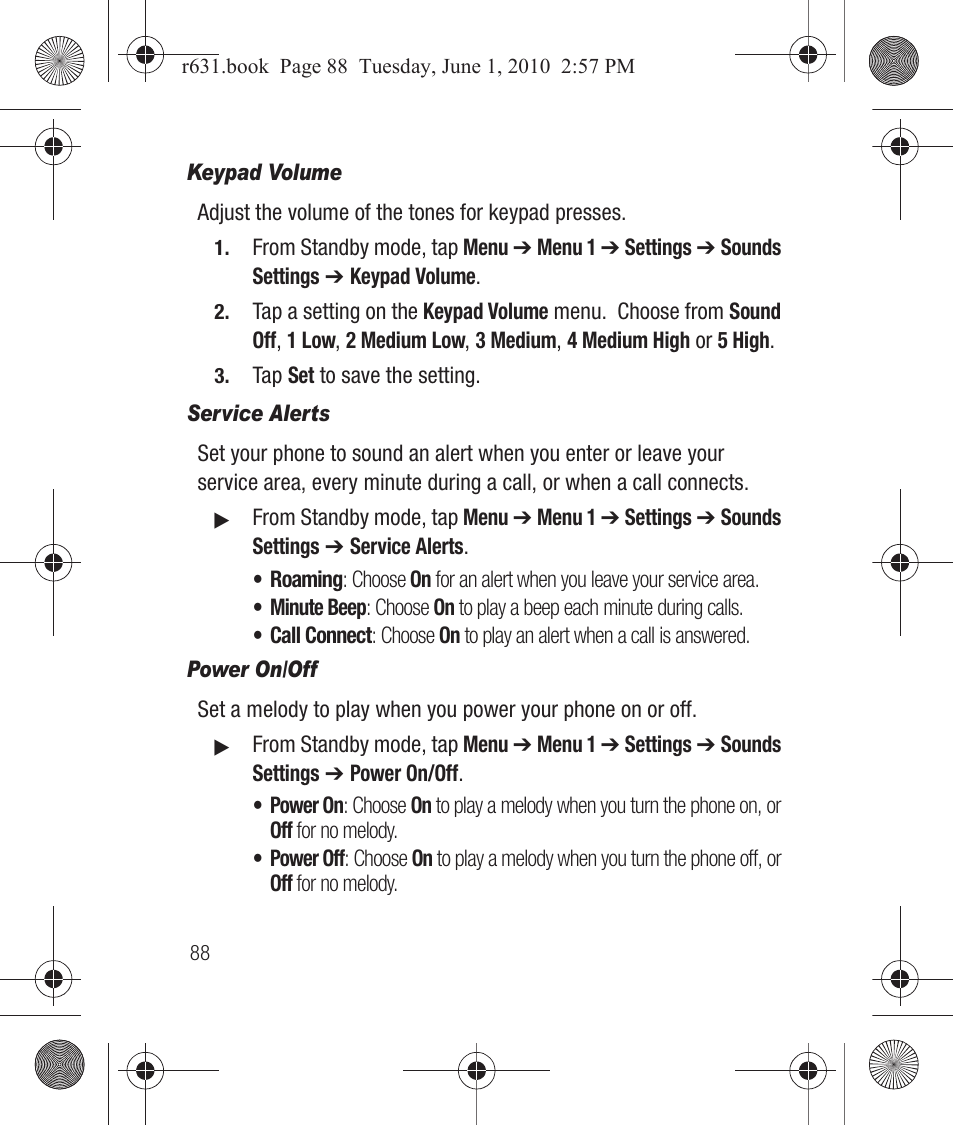 r631.book Page 88 Tuesday, June 1, 2010 2:57 PM

Keypad Volume

Adjust the volume of the tones for keypad presses.

1. From Standby mode, tap Menu ➔ Menu 1 ➔ Settings ➔ Sounds Settings ➔ Keypad Volume.

2. Tap a setting on the Keypad Volume menu. Choose from Sound Off, 1 Low, 2 Medium Low, 3 Medium, 4 Medium High or 5 High.

3. Tap Set to save the setting.

Service Alerts

Set your phone to sound an alert when you enter or leave your service area, every minute during a call, or when a call connects.

▶ From Standby mode, tap Menu ➔ Menu 1 ➔ Settings ➔ Sounds Settings ➔ Service Alerts.

• Roaming: Choose On for an alert when you leave your service area.
• Minute Beep: Choose On to play a beep each minute during calls.
• Call Connect: Choose On to play an alert when a call is answered.

Power On/Off

Set a melody to play when you power your phone on or off.

▶ From Standby mode, tap Menu ➔ Menu 1 ➔ Settings ➔ Sounds Settings ➔ Power On/Off.

• Power On: Choose On to play a melody when you turn the phone on, or Off for no melody.
• Power Off: Choose On to play a melody when you turn the phone off, or Off for no melody.

88